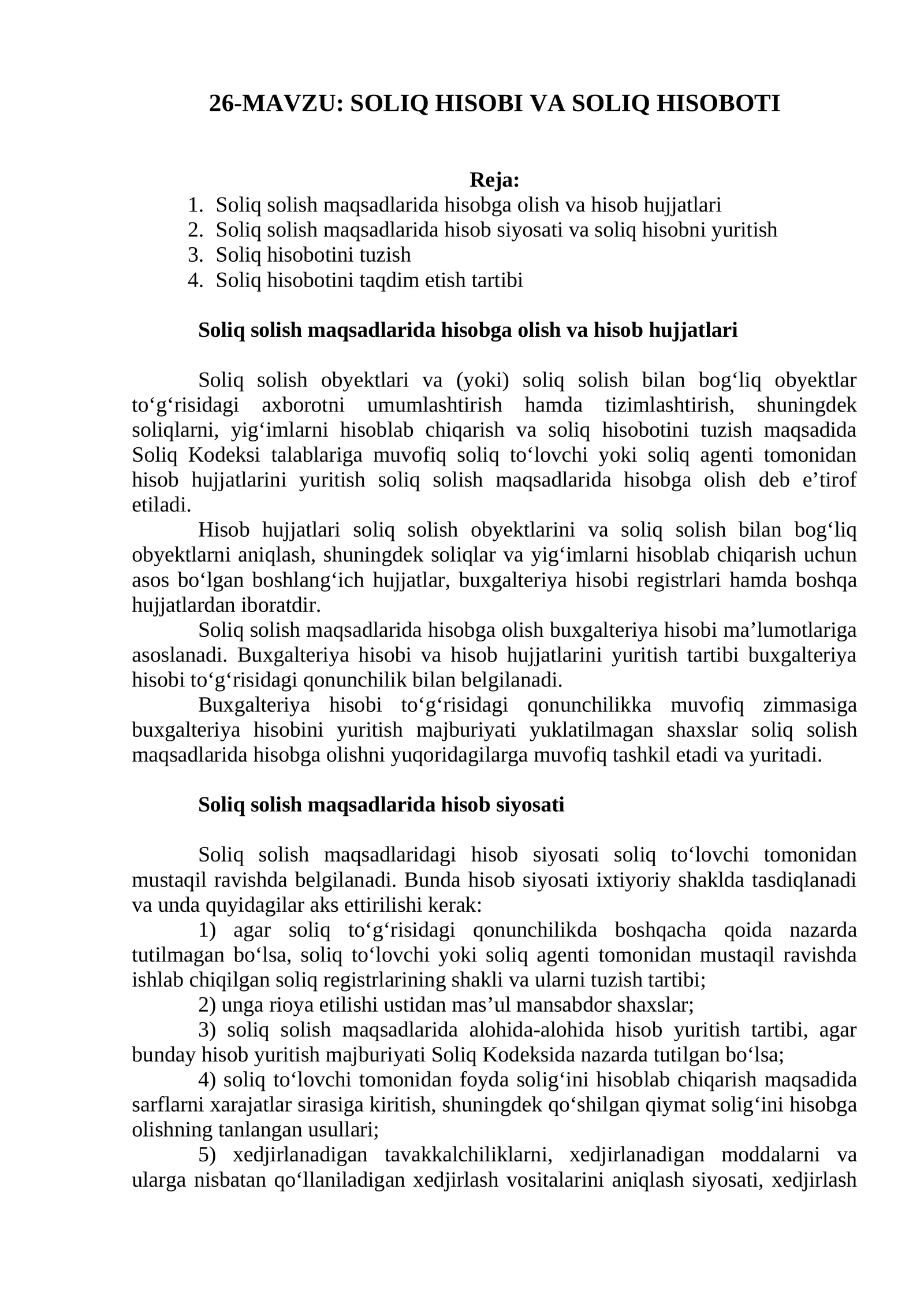 26-MAVZU: SOLIQ HISOBI VA SOLIQ HISOBOTI

Reja:
1. Soliq solish maqsadlarida hisobga olish va hisob hujjatlari
2. Soliq solish maqsadlarida hisob siyosati va soliq hisobni yuritish
3. Soliq hisobotini tuzish
4. Soliq hisobotini taqdim etish tartibi

Soliq solish maqsadlarida hisobga olish va hisob hujjatlari

Soliq solish obyektlari va (yoki) soliq solish bilan bog'liq obyektlar to'g'risidagi axborotni umumlashtirish hamda tizimlashtirish, shuningdek soliqlarni, yig'imlarni hisoblab chiqarish va soliq hisobotini tuzish maqsadida Soliq Kodeksi talablariga muvofiq soliq to'lovchi yoki soliq agenti tomonidan hisob hujjatlarini yuritish soliq solish maqsadlarida hisobga olish deb e'tirof etiladi.

Hisob hujjatlari soliq solish obyektlarini va soliq solish bilan bog'liq obyektlarni aniqlash, shuningdek soliqlar va yig'imlarni hisoblab chiqarish uchun asos bo'lgan boshlang'ich hujjatlar, buxgalteriya hisobi registrlari hamda boshqa hujjatlardan iboratdir.

Soliq solish maqsadlarida hisobga olish buxgalteriya hisobi ma'lumotlariga asoslanadi. Buxgalteriya hisobi va hisob hujjatlarini yuritish tartibi buxgalteriya hisobi to'g'risidagi qonunchilik bilan belgilanadi.

Buxgalteriya hisobi to'g'risidagi qonunchilikka muvofiq zimmasiga buxgalteriya hisobini yuritish majburiyati yuklatilmagan shaxslar soliq solish maqsadlarida hisobga olishni yuqoridagilarga muvofiq tashkil etadi va yuritadi.

Soliq solish maqsadlarida hisob siyosati

Soliq solish maqsadlaridagi hisob siyosati soliq to'lovchi tomonidan mustaqil ravishda belgilanadi. Bunda hisob siyosati ixtiyoriy shaklda tasdiqlanadi va unda quyidagilar aks ettirilishi kerak:

1) agar soliq to'g'risidagi qonunchilikda boshqacha qoida nazarda tutilmagan bo'lsa, soliq to'lovchi yoki soliq agenti tomonidan mustaqil ravishda ishlab chiqilgan soliq registrlarining shakli va ularni tuzish tartibi;

2) unga rioya etilishi ustidan mas'ul mansabdor shaxslar;

3) soliq solish maqsadlarida alohida-alohida hisob yuritish tartibi, agar bunday hisob yuritish majburiyati Soliq Kodeksida nazarda tutilgan bo'lsa;

4) soliq to'lovchi tomonidan foyda solig'ini hisoblab chiqarish maqsadida sarflarni xarajatlar sirasiga kiritish, shuningdek qo'shilgan qiymat solig'ini hisobga olishning tanlangan usullari;

5) xedjirlanadigan tavakkalchiliklarni, xedjirlanadigan moddalarni va ularga nisbatan qo'llaniladigan xedjirlash vositalarini aniqlash siyosati, xedjirlash